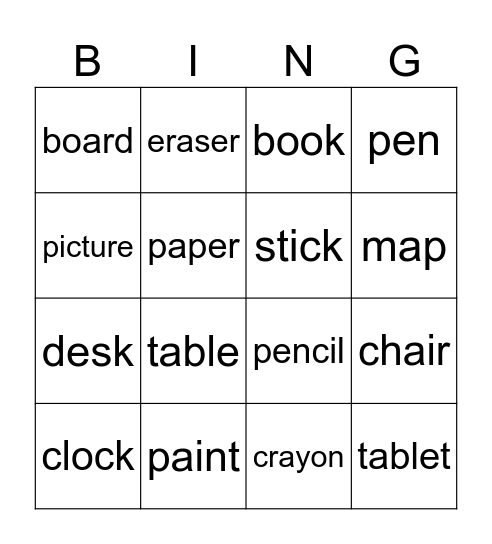 | B | I | N | G |
|---|---|---|---|
| board | eraser | book | pen |
| picture | paper | stick | map |
| desk | table | pencil | chair |
| clock | paint | crayon | tablet |